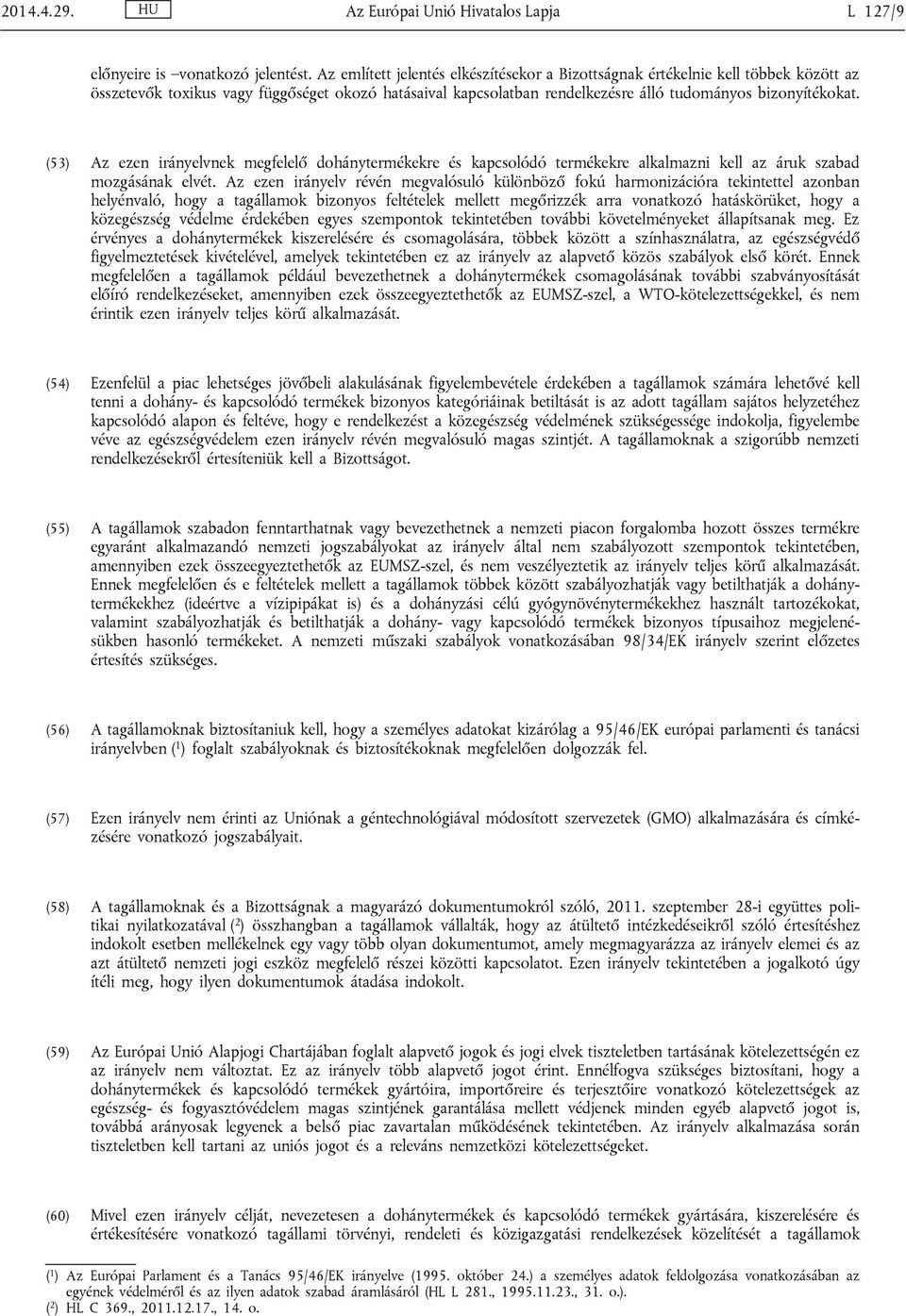 2014.4.29. HU Az Európai Unió Hivatalos Lapja L 127/9

előnyeire is –vonatkozó jelentést. Az említett jelentés elkészítésekor a Bizottságnak értékelnie kell többek között az összetevők toxikus vagy függőséget okozó hatásaival kapcsolatban rendelkezésre álló tudományos bizonyítékokat.

(53) Az ezen irányelvnek megfelelő dohánytermékekre és kapcsolódó termékekre alkalmazni kell az áruk szabad mozgásának elvét. Az ezen irányelv révén megvalósuló különböző fokú harmonizációra tekintettel azonban helyénvaló, hogy a tagállamok bizonyos feltételek mellett megőrizzék arra vonatkozó hatáskörüket, hogy a közegészség védelme érdekében egyes szempontok tekintetében további követelményeket állapítsanak meg. Ez érvényes a dohánytermékek kiszerelésére és csomagolására, többek között a színhasználatra, az egészségvédő figyelmeztetések kivételével, amelyek tekintetében ez az irányelv az alapvető közös szabályok első körét. Ennek megfelelően a tagállamok például bevezethetnek a dohánytermékek csomagolásának további szabványosítását előíró rendelkezéseket, amennyiben ezek összeegyeztethetők az EUMSZ-szel, a WTO-kötelezettségekkel, és nem érintik ezen irányelv teljes körű alkalmazását.

(54) Ezenfelül a piac lehetséges jövőbeli alakulásának figyelembevétele érdekében a tagállamok számára lehetővé kell tenni a dohány- és kapcsolódó termékek bizonyos kategóriáinak betiltását is az adott tagállam sajátos helyzetéhez kapcsolódó alapon és feltéve, hogy e rendelkezést a közegészség védelmének szükségessége indokolja, figyelembe véve az egészségvédelem ezen irányelv révén megvalósuló magas szintjét. A tagállamoknak a szigorúbb nemzeti rendelkezésekről értesíteniük kell a Bizottságot.

(55) A tagállamok szabadon fenntarthatnak vagy bevezethetnek a nemzeti piacon forgalomba hozott összes termékre egyaránt alkalmazandó nemzeti jogszabályokat az irányelv által nem szabályozott szempontok tekintetében, amennyiben ezek összeegyeztethetők az EUMSZ-szel, és nem veszélyeztetik az irányelv teljes körű alkalmazását. Ennek megfelelően és e feltételek mellett a tagállamok többek között szabályozhatják vagy betilthatják a dohánytermékekhez (ideértve a vízipipákat is) és a dohányzási célú gyógynövénytermékekhez használt tartozékokat, valamint szabályozhatják és betilthatják a dohány- vagy kapcsolódó termékek bizonyos típusaihoz megjelenésükben hasonló termékeket. A nemzeti műszaki szabályok vonatkozásában 98/34/EK irányelv szerint előzetes értesítés szükséges.

(56) A tagállamoknak biztosítaniuk kell, hogy a személyes adatokat kizárólag a 95/46/EK európai parlamenti és tanácsi irányelvben ($^1$) foglalt szabályoknak és biztosítékoknak megfelelően dolgozzák fel.

(57) Ezen irányelv nem érinti az Uniónak a géntechnológiával módosított szervezetek (GMO) alkalmazására és címkézésére vonatkozó jogszabályait.

(58) A tagállamoknak és a Bizottságnak a magyarázó dokumentumokról szóló, 2011. szeptember 28-i együttes politikai nyilatkozatával ($^2$) összhangban a tagállamok vállalták, hogy az átültető intézkedéseikről szóló értesítéshez indokolt esetben mellékelnek egy vagy több olyan dokumentumot, amely megmagyarázza az irányelv elemei és az azt átültető nemzeti jogi eszköz megfelelő részei közötti kapcsolatot. Ezen irányelv tekintetében a jogalkotó úgy ítéli meg, hogy ilyen dokumentumok átadása indokolt.

(59) Az Európai Unió Alapjogi Chartájában foglalt alapvető jogok és jogi elvek tiszteletben tartásának kötelezettségén ez az irányelv nem változtat. Ez az irányelv több alapvető jogot érint. Ennélfogva szükséges biztosítani, hogy a dohánytermékek és kapcsolódó termékek gyártóira, importőreire és terjesztőire vonatkozó kötelezettségek az egészség- és fogyasztóvédelem magas szintjének garantálása mellett védjenek minden egyéb alapvető jogot is, továbbá arányosak legyenek a belső piac zavartalan működésének tekintetében. Az irányelv alkalmazása során tiszteletben kell tartani az uniós jogot és a releváns nemzetközi kötelezettségeket.

(60) Mivel ezen irányelv célját, nevezetesen a dohánytermékek és kapcsolódó termékek gyártására, kiszerelésére és értékesítésére vonatkozó tagállami törvényi, rendeleti és közigazgatási rendelkezések közelítését a tagállamok

($^1$) Az Európai Parlament és a Tanács 95/46/EK irányelve (1995. október 24.) a személyes adatok feldolgozása vonatkozásában az egyének védelméről és az ilyen adatok szabad áramlásáról (HL L 281., 1995.11.23., 31. o.).
($^2$) HL C 369., 2011.12.17., 14. o.